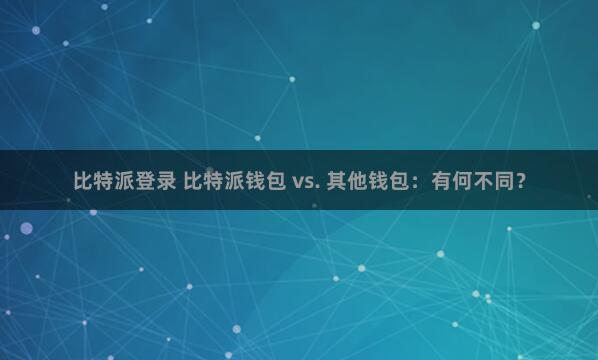 比特派登录 比特派钱包 vs. 其他钱包：有何不同？